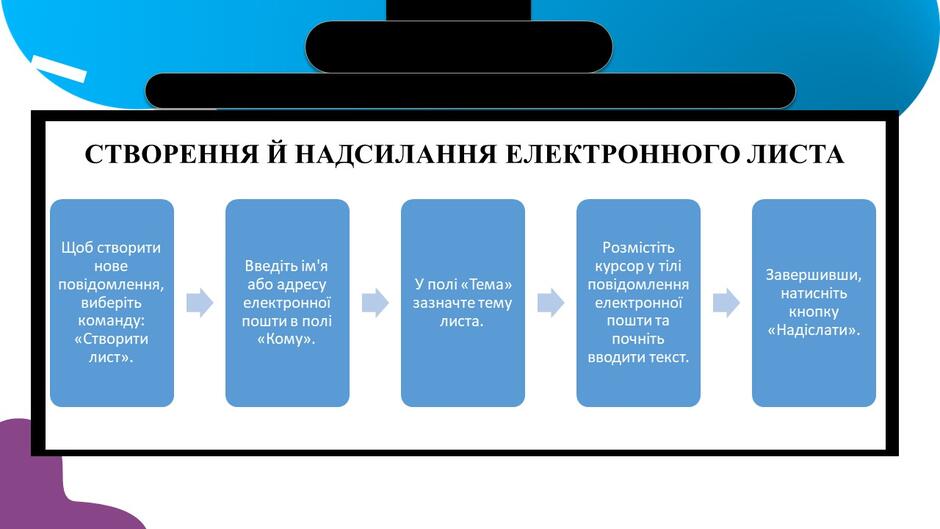 СТВОРЕННЯ Й НАДСИЛАННЯ ЕЛЕКТРОННОГО ЛИСТА

Щоб створити нове повідомлення, виберіть команду: «Створити лист».

Введіть ім'я або адресу електронної пошти в полі «Кому».

У полі «Тема» зазначте тему листа.

Розмістіть курсор у тілі повідомлення електронної пошти та почніть вводити текст.

Завершивши, натисніть кнопку «Надіслати».